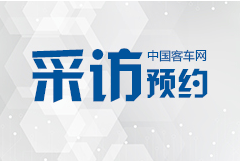 采访 中国客车网 预约